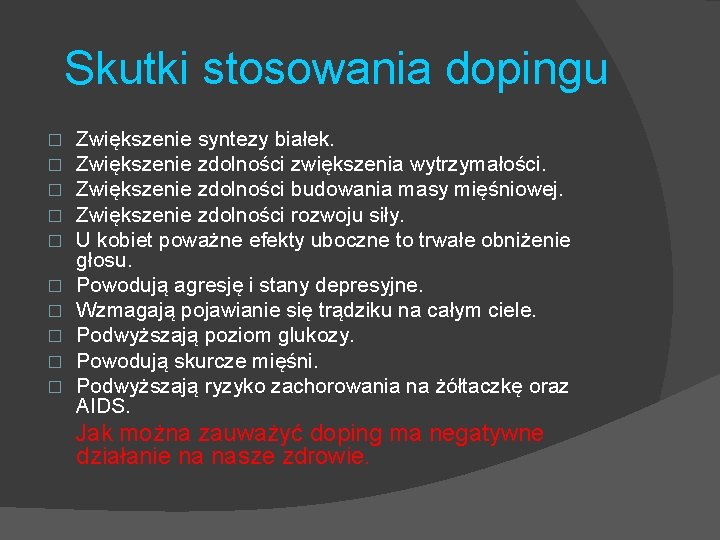 Skutki stosowania dopingu

□ Zwiększenie syntezy białek.
□ Zwiększenie zdolności zwiększenia wytrzymałości.
□ Zwiększenie zdolności budowania masy mięśniowej.
□ Zwiększenie zdolności rozwoju siły.
□ U kobiet poważne efekty uboczne to trwałe obniżenie głosu.
□ Powodują agresję i stany depresyjne.
□ Wzmagają pojawianie się trądziku na całym ciele.
□ Podwyższają poziom glukozy.
□ Powodują skurcze mięśni.
□ Podwyższają ryzyko zachorowania na żółtaczkę oraz AIDS.

Jak można zauważyć doping ma negatywne działanie na nasze zdrowie.